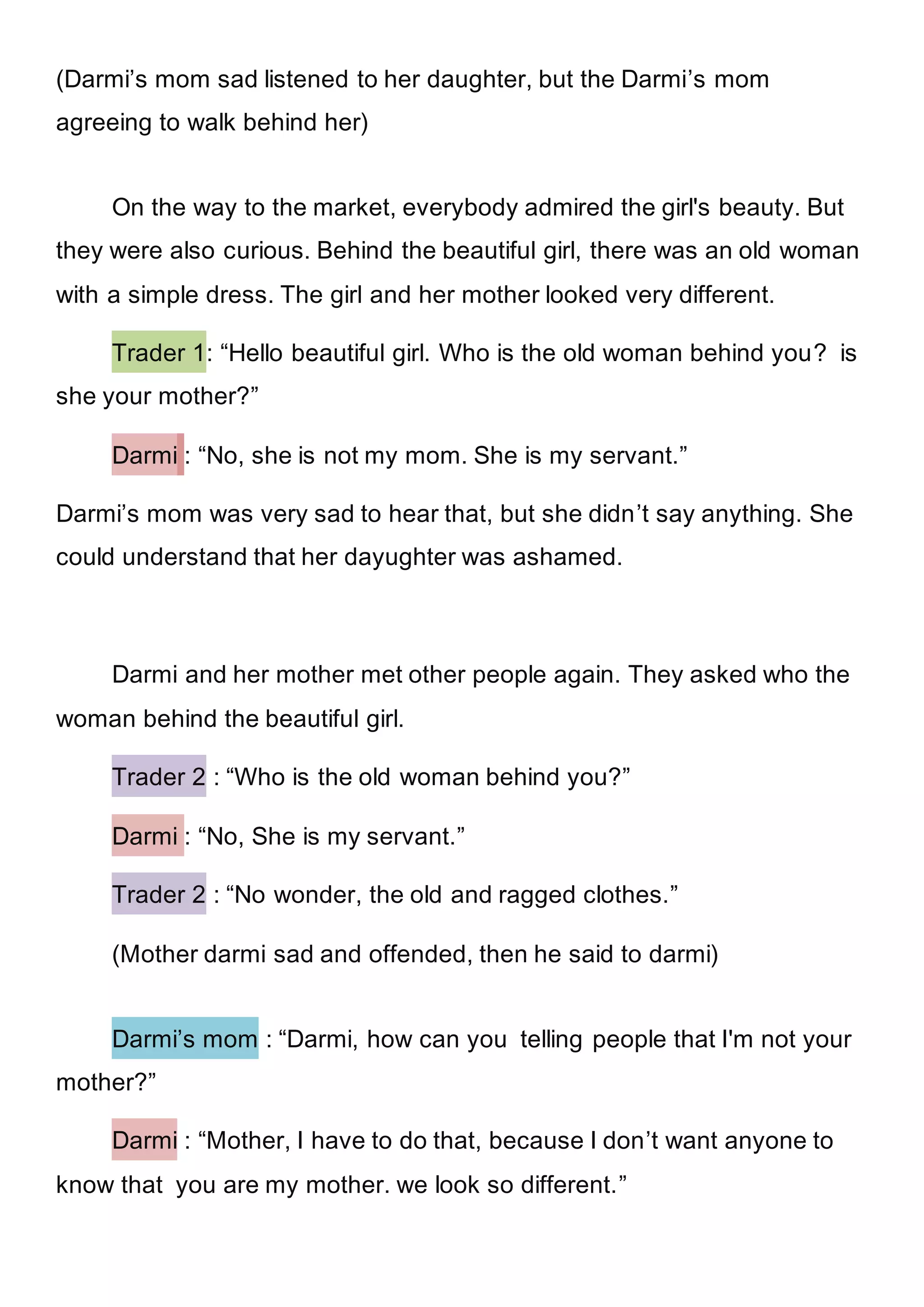 (Darmi’s mom sad listened to her daughter, but the Darmi’s mom agreeing to walk behind her)

On the way to the market, everybody admired the girl's beauty. But they were also curious. Behind the beautiful girl, there was an old woman with a simple dress. The girl and her mother looked very different.

Trader 1: “Hello beautiful girl. Who is the old woman behind you? is she your mother?”

Darmi : “No, she is not my mom. She is my servant.”

Darmi’s mom was very sad to hear that, but she didn’t say anything. She could understand that her dayughter was ashamed.

Darmi and her mother met other people again. They asked who the woman behind the beautiful girl.

Trader 2 : “Who is the old woman behind you?”

Darmi : “No, She is my servant.”

Trader 2 : “No wonder, the old and ragged clothes.”

(Mother darmi sad and offended, then he said to darmi)

Darmi’s mom : “Darmi, how can you telling people that I'm not your mother?”

Darmi : “Mother, I have to do that, because I don’t want anyone to know that you are my mother. we look so different.”